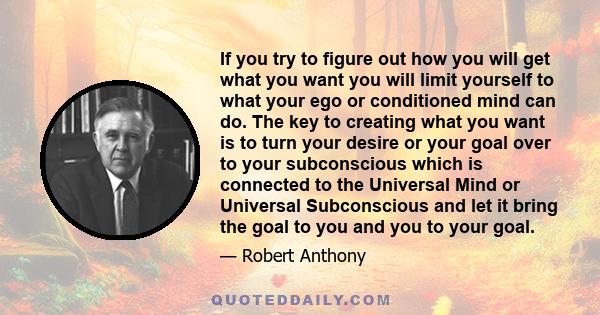 If you try to figure out how you will get what you want you will limit yourself to what your ego or conditioned mind can do. The key to creating what you want is to turn your desire or your goal over to your subconscious which is connected to the Universal Mind or Universal Subconscious and let it bring the goal to you and you to your goal.

— Robert Anthony

QUOTEDDAILY.COM